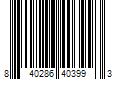 8 40286 40399 3